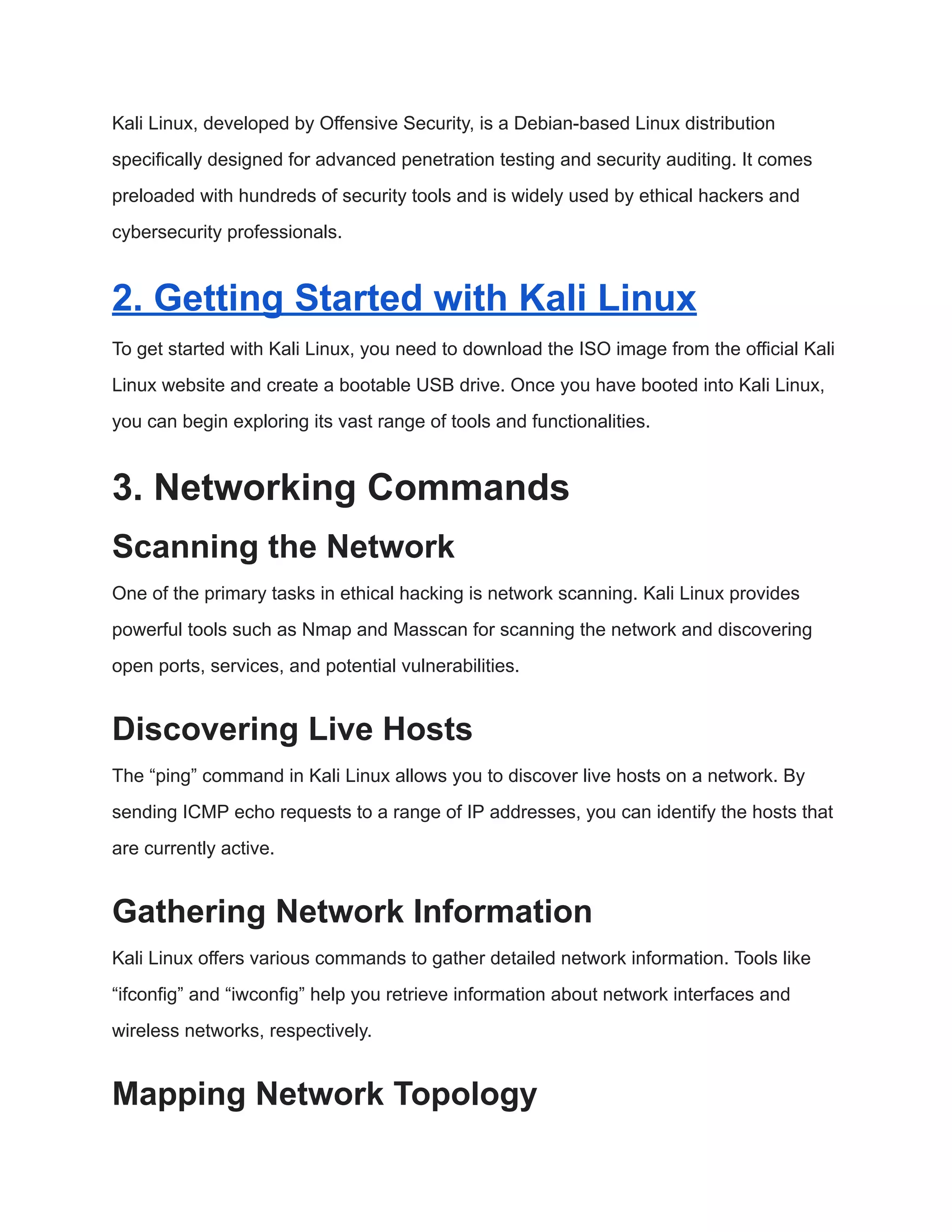 Kali Linux, developed by Offensive Security, is a Debian-based Linux distribution specifically designed for advanced penetration testing and security auditing. It comes preloaded with hundreds of security tools and is widely used by ethical hackers and cybersecurity professionals.

2. Getting Started with Kali Linux

To get started with Kali Linux, you need to download the ISO image from the official Kali Linux website and create a bootable USB drive. Once you have booted into Kali Linux, you can begin exploring its vast range of tools and functionalities.

3. Networking Commands

Scanning the Network

One of the primary tasks in ethical hacking is network scanning. Kali Linux provides powerful tools such as Nmap and Masscan for scanning the network and discovering open ports, services, and potential vulnerabilities.

Discovering Live Hosts

The “ping” command in Kali Linux allows you to discover live hosts on a network. By sending ICMP echo requests to a range of IP addresses, you can identify the hosts that are currently active.

Gathering Network Information

Kali Linux offers various commands to gather detailed network information. Tools like “ifconfig” and “iwconfig” help you retrieve information about network interfaces and wireless networks, respectively.

Mapping Network Topology